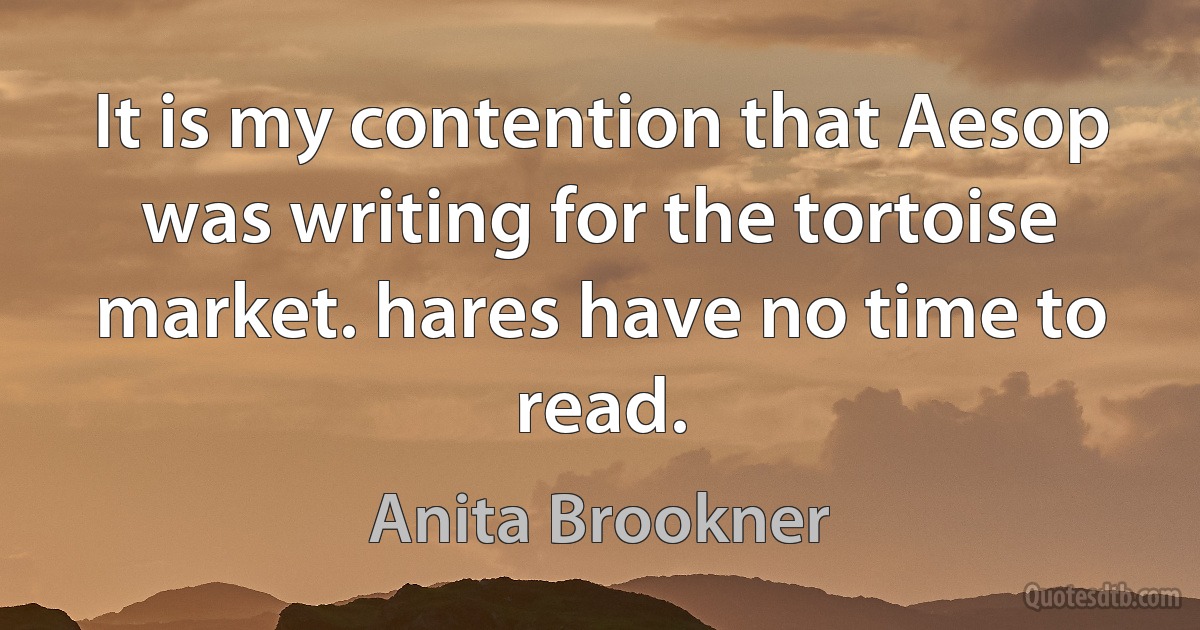 It is my contention that Aesop was writing for the tortoise market. hares have no time to read.

Anita Brookner

Quotesdtb.com